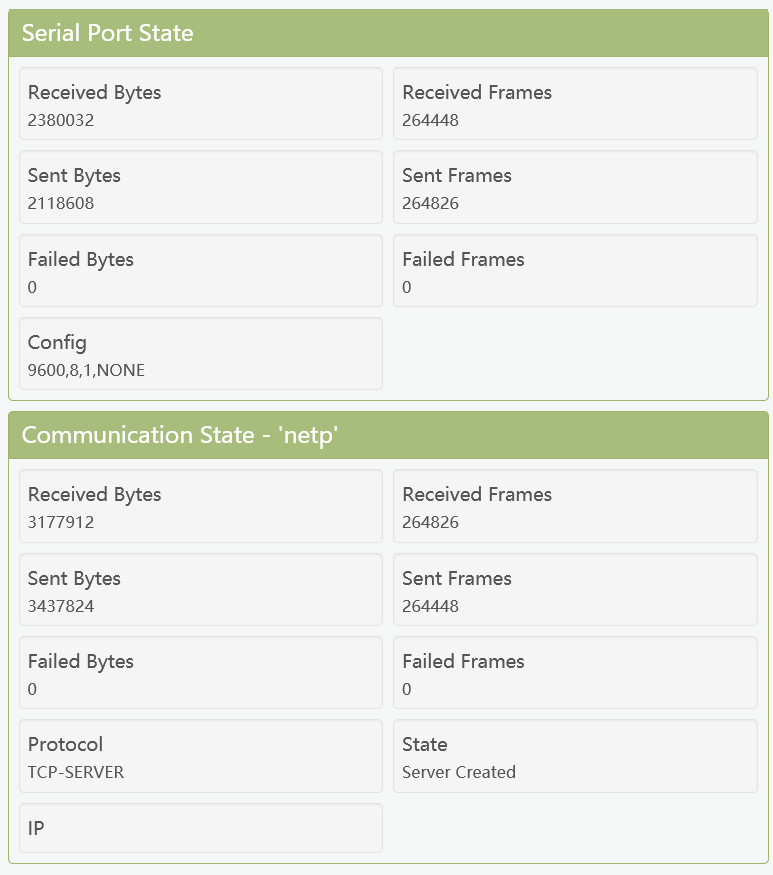 Serial Port State

Received Bytes
2380032

Received Frames
264448

Sent Bytes
2118608

Sent Frames
264826

Failed Bytes
0

Failed Frames
0

Config
9600,8,1,NONE

Communication State - 'netp'

Received Bytes
3177912

Received Frames
264826

Sent Bytes
3437824

Sent Frames
264448

Failed Bytes
0

Failed Frames
0

Protocol
TCP-SERVER

State
Server Created

IP